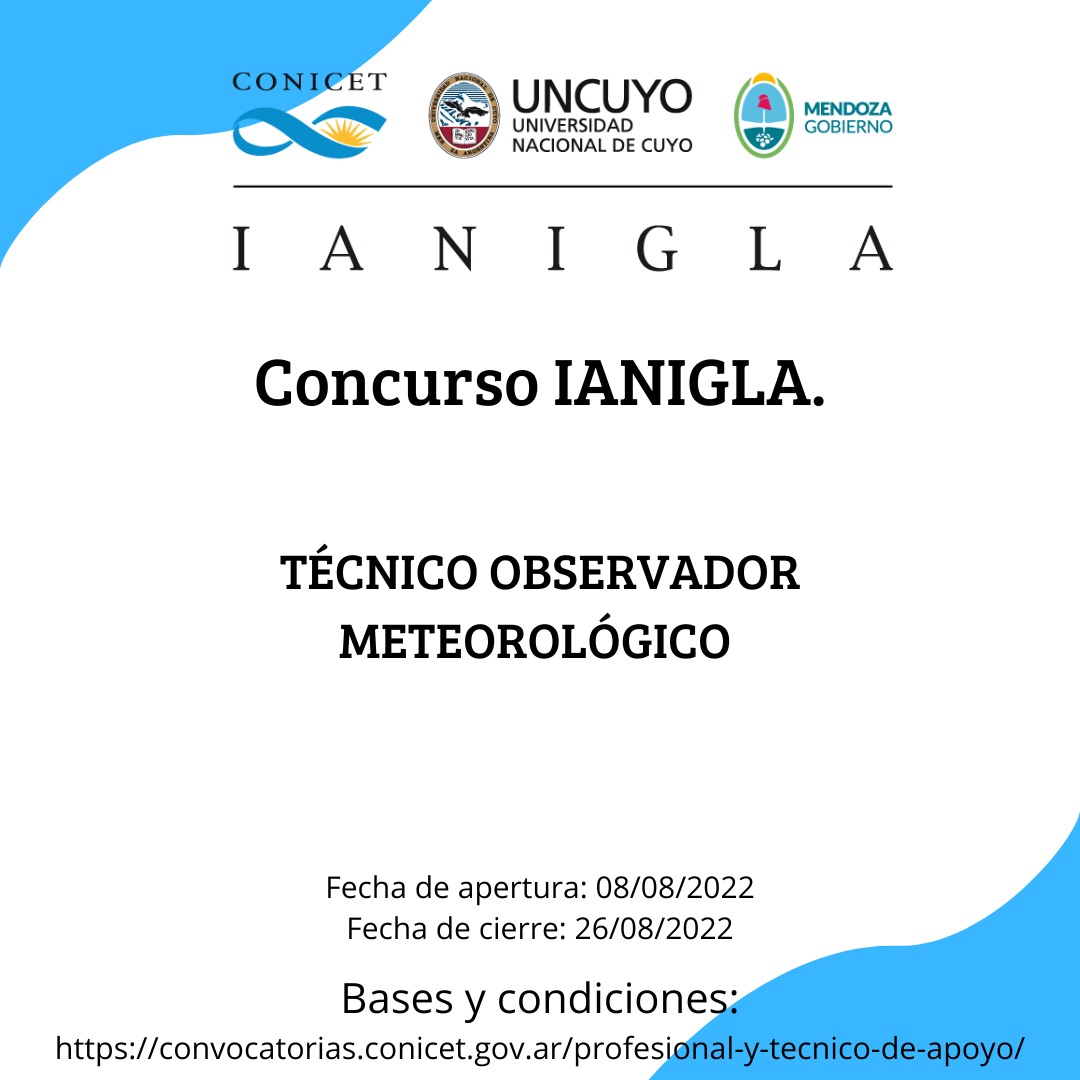 CONICET

UNCUYO
UNIVERSIDAD
NACIONAL DE CUYO

MENDOZA
GOBIERNO

I A N I G L A

Concurso IANIGLA.

TÉCNICO OBSERVADOR
METEOROLÓGICO

Fecha de apertura: 08/08/2022
Fecha de cierre: 26/08/2022

Bases y condiciones:
https://convocatorias.conicet.gov.ar/profesional-y-tecnico-de-apoyo/